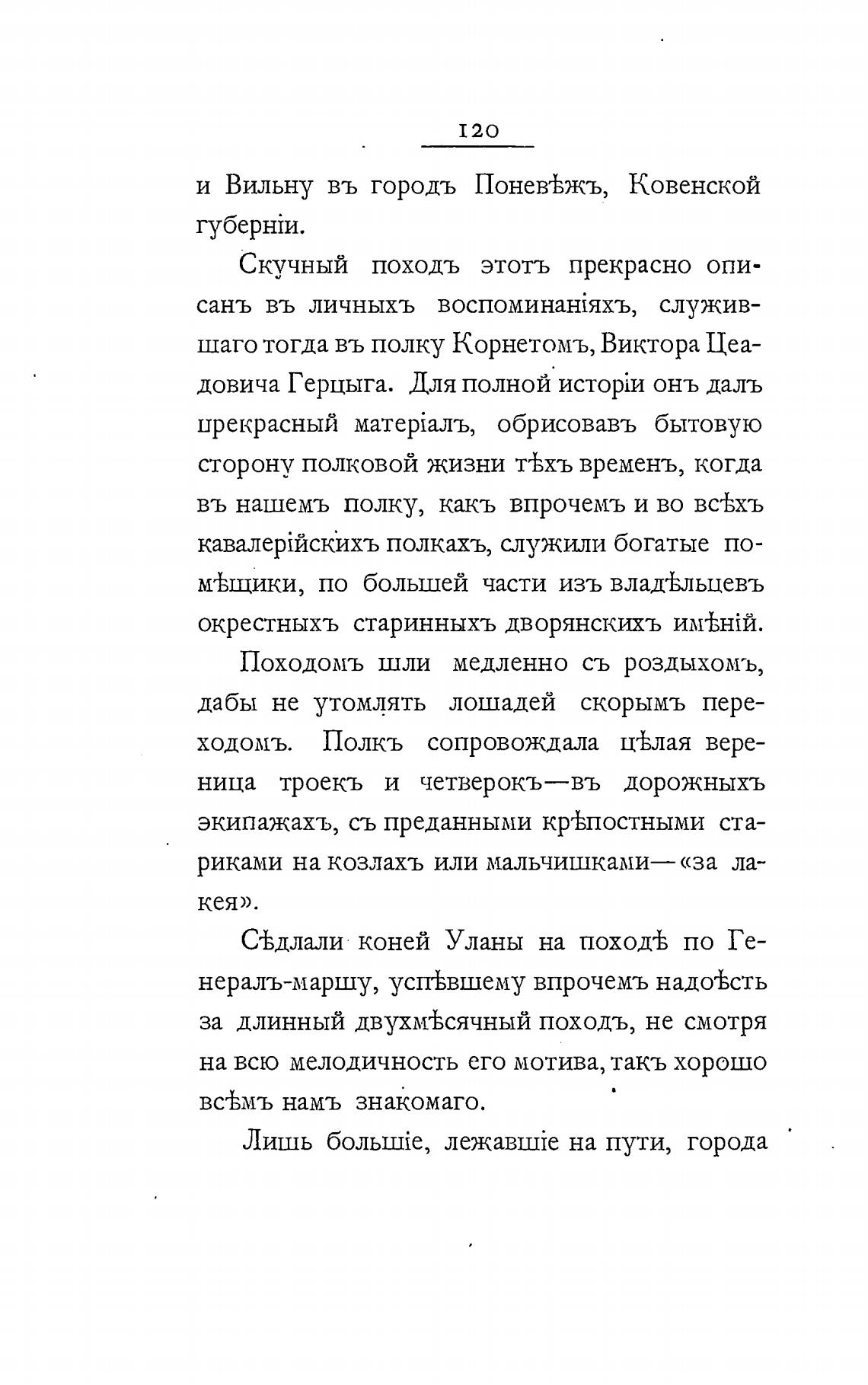 120

и Вильну въ городъ Поневѣжъ, Ковенской губерніи.

Скучный походъ этотъ прекрасно описанъ въ личныхъ воспоминаніяхъ, служившаго тогда въ полку Корнетомъ, Виктора Цеадовича Герцыга. Для полной исторіи онъ далъ прекрасный матеріалъ, обрисовавъ бытовую сторону полковой жизни тѣхъ временъ, когда въ нашемъ полку, какъ впрочемъ и во всѣхъ кавалерійскихъ полкахъ, служили богатые помѣщики, по большей части изъ владѣльцевъ окрестныхъ старинныхъ дворянскихъ имѣній.

Походомъ шли медленно съ роздыхомъ, дабы не утомлять лошадей скорымъ переходомъ. Полкъ сопровождала цѣлая вереница троекъ и четверокъ—въ дорожныхъ экипажахъ, съ преданными крѣпостными стариками на козлахъ или мальчишками—«за лакея».

Сѣдлали коней Уланы на походѣ по Генералъ-маршу, успѣвшему впрочемъ надоѣсть за длинный двухмѣсячный походъ, не смотря на всю мелодичность его мотива, такъ хорошо всѣмъ намъ знакомаго.

Лишь большіе, лежавшіе на пути, города